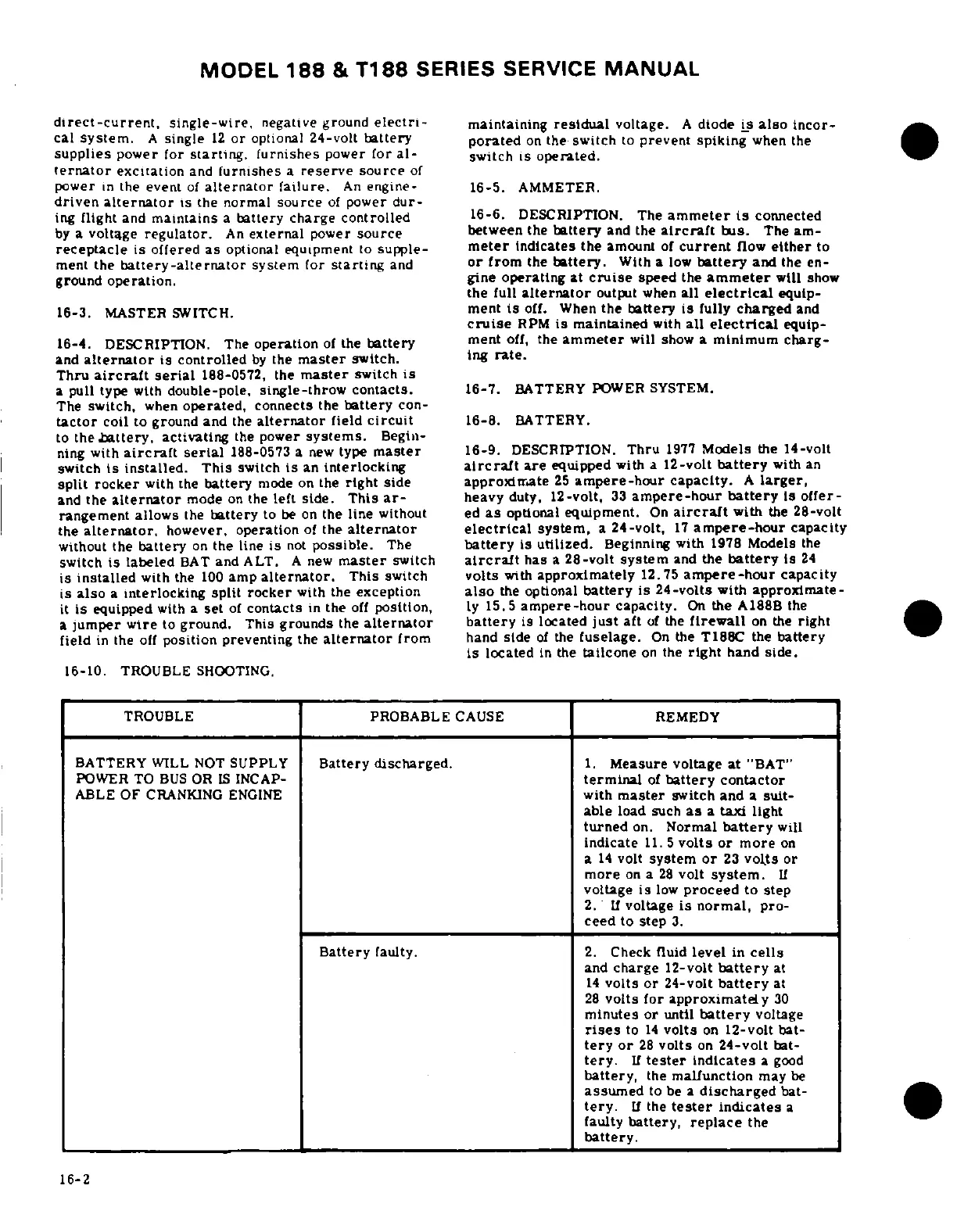 MODEL 188 & T188 SERIES SERVICE MANUAL

direct-current, single-wire, negative ground electrical system. A single 12 or optional 24-volt battery supplies power for starting, furnishes power for alternator excitation and furnishes a reserve source of power in the event of alternator failure. An engine-driven alternator is the normal source of power during flight and maintains a battery charge controlled by a voltage regulator. An external power source receptacle is offered as optional equipment to supplement the battery-alternator system for starting and ground operation.

16-3. MASTER SWITCH.

16-4. DESCRIPTION. The operation of the battery and alternator is controlled by the master switch. Thru aircraft serial 188-0572, the master switch is a pull type with double-pole, single-throw contacts. The switch, when operated, connects the battery contactor coil to ground and the alternator field circuit to the battery, activating the power systems. Beginning with aircraft serial 188-0573 a new type master switch is installed. This switch is an interlocking split rocker with the battery mode on the right side and the alternator mode on the left side. This arrangement allows the battery to be on the line without the alternator, however, operation of the alternator without the battery on the line is not possible. The switch is labeled BAT and ALT. A new master switch is installed with the 100 amp alternator. This switch is also a interlocking split rocker with the exception it is equipped with a set of contacts in the off position, a jumper wire to ground. This grounds the alternator field in the off position preventing the alternator from maintaining residual voltage. A diode is also incorporated on the switch to prevent spiking when the switch is operated.

16-5. AMMETER.

16-6. DESCRIPTION. The ammeter is connected between the battery and the aircraft bus. The ammeter indicates the amount of current flow either to or from the battery. With a low battery and the engine operating at cruise speed the ammeter will show the full alternator output when all electrical equipment is off. When the battery is fully charged and cruise RPM is maintained with all electrical equipment off, the ammeter will show a minimum charging rate.

16-7. BATTERY POWER SYSTEM.

16-8. BATTERY.

16-9. DESCRIPTION. Thru 1977 Models the 14-volt aircraft are equipped with a 12-volt battery with an approximate 25 ampere-hour capacity. A larger, heavy duty, 12-volt, 33 ampere-hour battery is offered as optional equipment. On aircraft with the 28-volt electrical system, a 24-volt, 17 ampere-hour capacity battery is utilized. Beginning with 1978 Models the aircraft has a 28-volt system and the battery is 24 volts with approximately 12.75 ampere-hour capacity also the optional battery is 24-volts with approximately 15.5 ampere-hour capacity. On the A188B the battery is located just aft of the firewall on the right hand side of the fuselage. On the T188C the battery is located in the tailcone on the right hand side.

16-10. TROUBLE SHOOTING.

| TROUBLE | PROBABLE CAUSE | REMEDY |
|---|---|---|
| BATTERY WILL NOT SUPPLY POWER TO BUS OR IS INCAPABLE OF CRANKING ENGINE | Battery discharged. | 1. Measure voltage at "BAT" terminal of battery contactor with master switch and a suitable load such as a taxi light turned on. Normal battery will indicate 11.5 volts or more on a 14 volt system or 23 volts or more on a 28 volt system. If voltage is low proceed to step 2. If voltage is normal, proceed to step 3. |
| | Battery faulty. | 2. Check fluid level in cells and charge 12-volt battery at 14 volts or 24-volt battery at 28 volts for approximately 30 minutes or until battery voltage rises to 14 volts on 12-volt battery or 28 volts on 24-volt battery. If tester indicates a good battery, the malfunction may be assumed to be a discharged battery. If the tester indicates a faulty battery, replace the battery. |

16-2